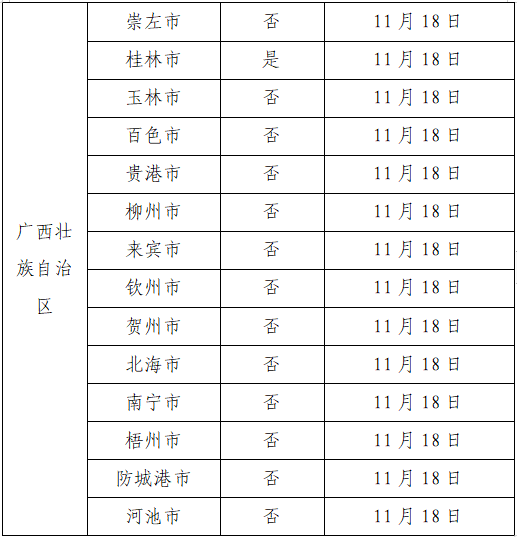 | 广西壮族自治区 | 崇左市 | 否 | 11月18日 |
|---|---|---|---|
|  | 桂林市 | 是 | 11月18日 |
|  | 玉林市 | 否 | 11月18日 |
|  | 百色市 | 否 | 11月18日 |
|  | 贵港市 | 否 | 11月18日 |
|  | 柳州市 | 否 | 11月18日 |
|  | 来宾市 | 否 | 11月18日 |
|  | 钦州市 | 否 | 11月18日 |
|  | 贺州市 | 否 | 11月18日 |
|  | 北海市 | 否 | 11月18日 |
|  | 南宁市 | 否 | 11月18日 |
|  | 梧州市 | 否 | 11月18日 |
|  | 防城港市 | 否 | 11月18日 |
|  | 河池市 | 否 | 11月18日 |